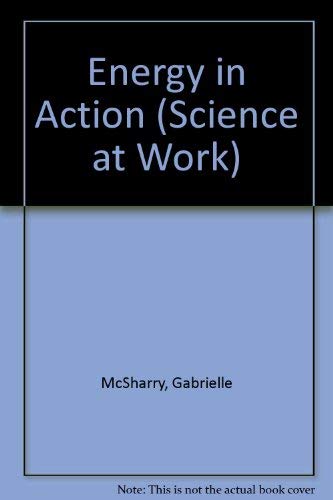 Energy in Action (Science at Work)

McSharry, Gabrielle

Note: This is not the actual book cover